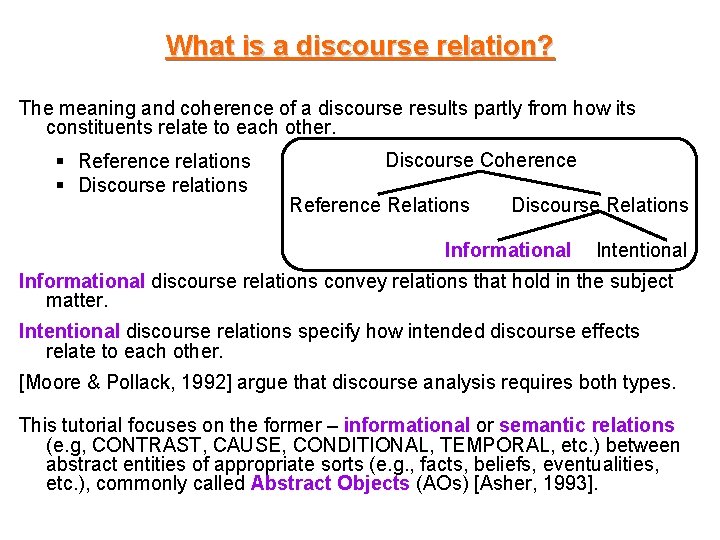 What is a discourse relation?

The meaning and coherence of a discourse results partly from how its constituents relate to each other.

• Reference relations
• Discourse relations

Discourse Coherence

Reference Relations

Discourse Relations

Informational

Intentional

Informational discourse relations convey relations that hold in the subject matter.

Intentional discourse relations specify how intended discourse effects relate to each other.

[Moore & Pollack, 1992] argue that discourse analysis requires both types.

This tutorial focuses on the former – informational or semantic relations (e.g, CONTRAST, CAUSE, CONDITIONAL, TEMPORAL, etc.) between abstract entities of appropriate sorts (e.g., facts, beliefs, eventualities, etc.), commonly called Abstract Objects (AOs) [Asher, 1993].